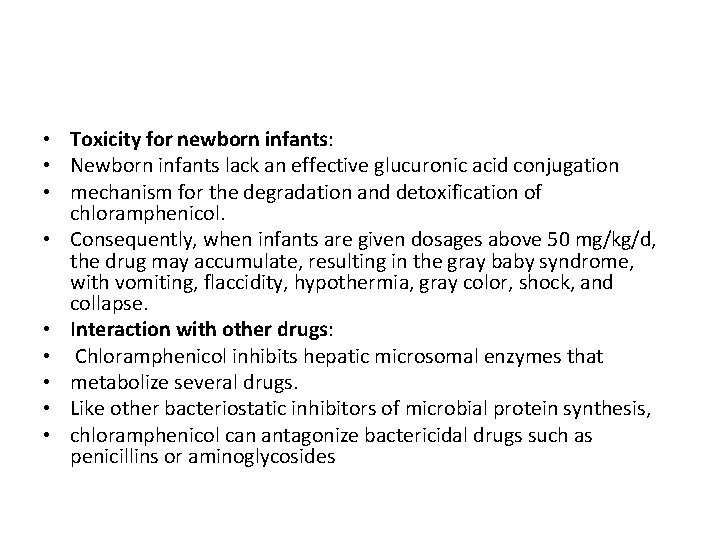 • Toxicity for newborn infants:
• Newborn infants lack an effective glucuronic acid conjugation
• mechanism for the degradation and detoxification of chloramphenicol.
• Consequently, when infants are given dosages above 50 mg/kg/d, the drug may accumulate, resulting in the gray baby syndrome, with vomiting, flaccidity, hypothermia, gray color, shock, and collapse.
• Interaction with other drugs:
• Chloramphenicol inhibits hepatic microsomal enzymes that
• metabolize several drugs.
• Like other bacteriostatic inhibitors of microbial protein synthesis,
• chloramphenicol can antagonize bactericidal drugs such as penicillins or aminoglycosides